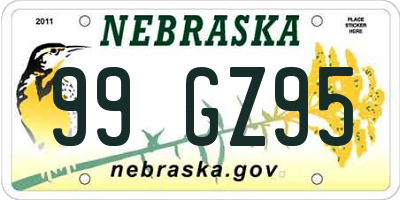 2011
NEBRASKA
PLACE STICKER HERE
99 GZ95
nebraska.gov